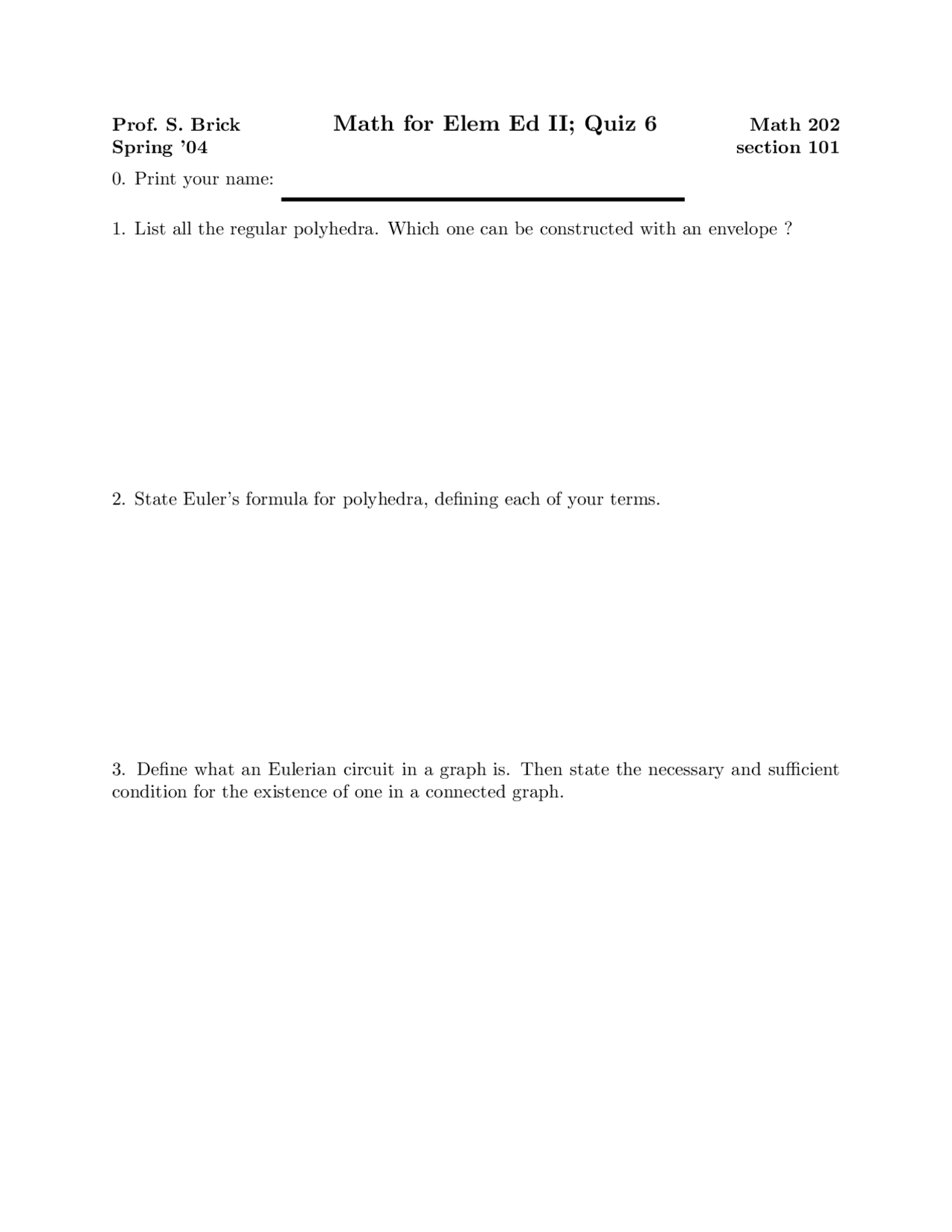 Prof. S. Brick
Spring '04

Math for Elem Ed II; Quiz 6

Math 202
section 101

0. Print your name:

1. List all the regular polyhedra. Which one can be constructed with an envelope ?

2. State Euler's formula for polyhedra, defining each of your terms.

3. Define what an Eulerian circuit in a graph is. Then state the necessary and sufficient condition for the existence of one in a connected graph.